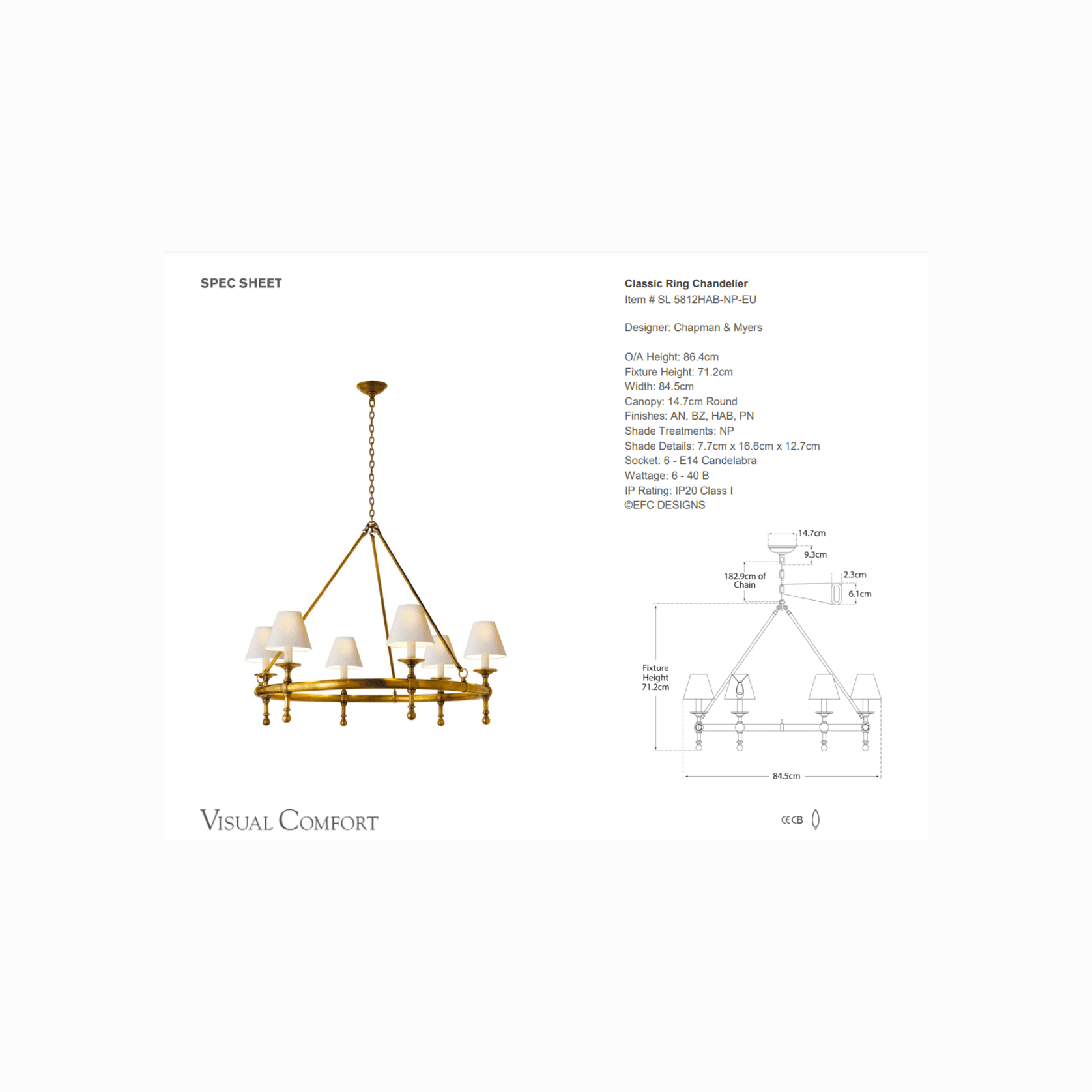 SPEC SHEET

Classic Ring Chandelier
Item # SL 5812HAB-NP-EU

Designer: Chapman & Myers

O/A Height: 86.4cm
Fixture Height: 71.2cm
Width: 84.5cm
Canopy: 14.7cm Round
Finishes: AN, BZ, HAB, PN
Shade Treatments: NP
Shade Details: 7.7cm x 16.6cm x 12.7cm
Socket: 6 - E14 Candelabra
Wattage: 6 - 40 B
IP Rating: IP20 Class I
©EFC DESIGNS

14.7cm
9.3cm
182.9cm of
Chain
2.3cm
6.1cm
Fixture
Height
71.2cm
84.5cm

VISUAL COMFORT

CE CB